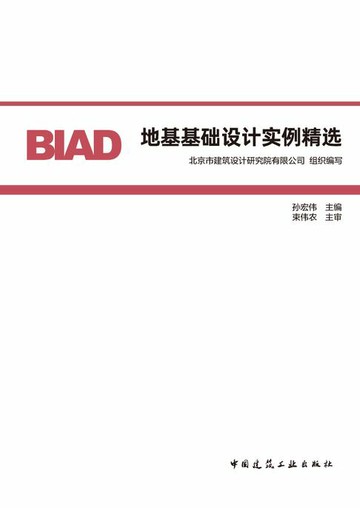 BIAD

地基基础设计实例精选

北京市建筑设计研究院有限公司 组织编写

孙宏伟 主编
束伟农 主审

中国建筑工业出版社